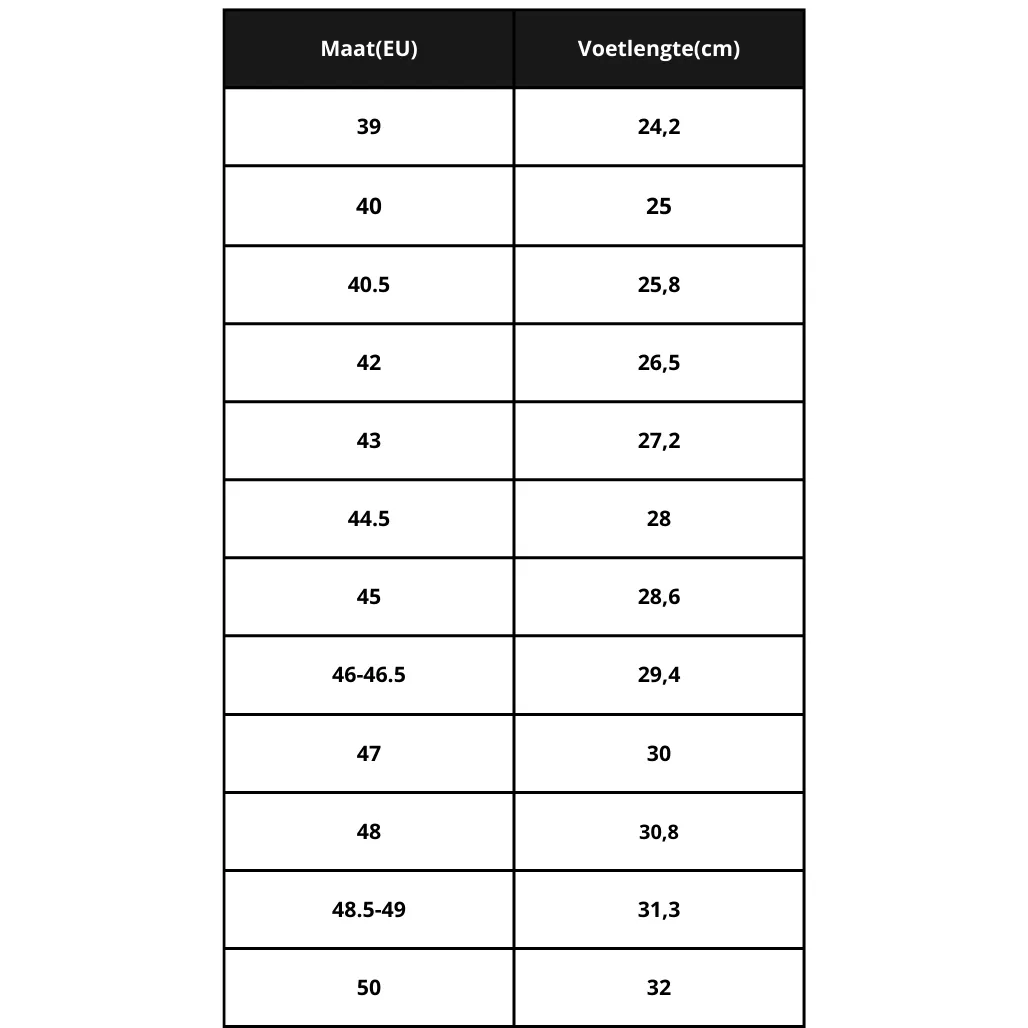 | Maat(EU) | Voetlengte(cm) |
|---|---|
| 39 | 24,2 |
| 40 | 25 |
| 40.5 | 25,8 |
| 42 | 26,5 |
| 43 | 27,2 |
| 44.5 | 28 |
| 45 | 28,6 |
| 46-46.5 | 29,4 |
| 47 | 30 |
| 48 | 30,8 |
| 48.5-49 | 31,3 |
| 50 | 32 |